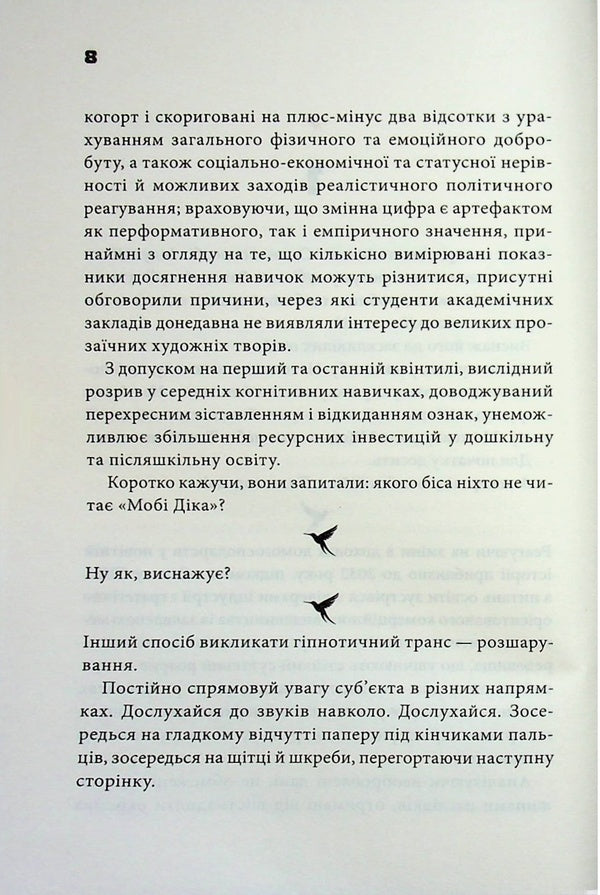 8

когорт і скориговані на плюс-мінус два відсотки з урахуванням загального фізичного та емоційного добробуту, а також соціально-економічної та статусної нерівності й можливих заходів реалістичного політичного реагування; враховуючи, що змінна цифра є артефактом як перформативного, так і емпіричного значення, принаймні з огляду на те, що кількісно вимірювані показники досягнення навичок можуть різнитися, присутні обговорили причини, через які студенти академічних закладів донедавна не виявляли інтересу до великих прозаїчних художніх творів.

З допуском на перший та останній квінтилі, вислідний розрив у середніх когнітивних навичках, доводжуваний перехресним зіставленням і відкиданням ознак, унеможливлює збільшення ресурсних інвестицій у дошкільну та післяшкільну освіту.

Коротко кажучи, вони запитали: якого біса ніхто не читає «Мобі Діка»?

Ну як, виснажує?

Інший спосіб викликати гіпнотичний транс — розшарування.

Постійно спрямовуй увагу суб'єкта в різних напрямках. Дослухайся до звуків навколо. Дослухайся. Зосередься на гладкому відчутті паперу під кінчиками пальців, зосередься на щітці й шкреби, перегортаючи наступну сторінку.